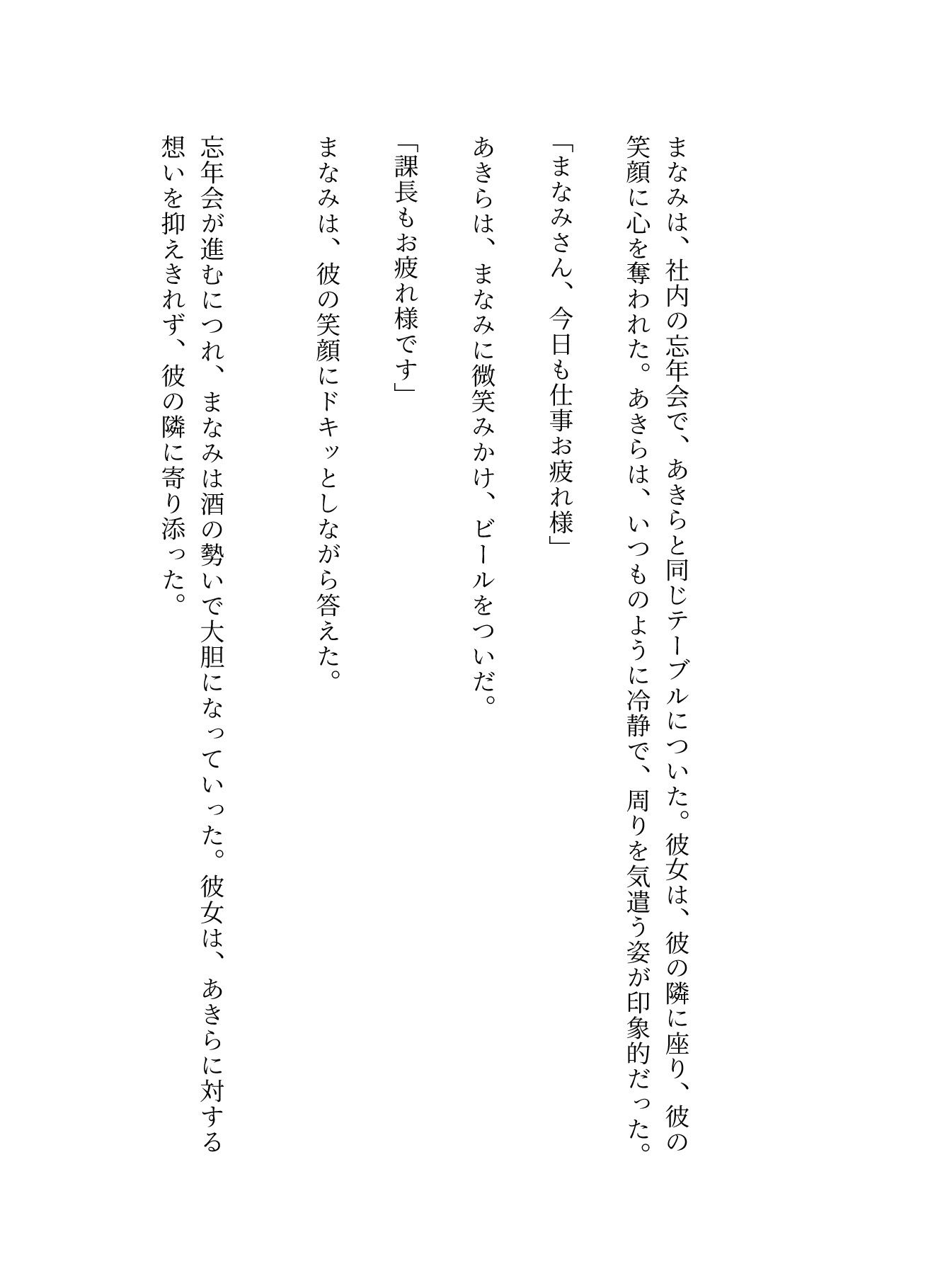 まなみは、社内の忘年会で、あきらと同じテーブルについた。彼女は、彼の隣に座り、彼の笑顔に心を奪われた。あきらは、いつものように冷静で、周りを気遣う姿が印象的だった。

「まなみさん、今日も仕事お疲れ様」

あきらは、まなみに微笑みかけ、ビールをついだ。

「課長もお疲れ様です」

まなみは、彼の笑顔にドキッとしながら答えた。

忘年会が進むにつれ、まなみは酒の勢いで大胆になっていった。彼女は、あきらに対する想いを抑えきれず、彼の隣に寄り添った。